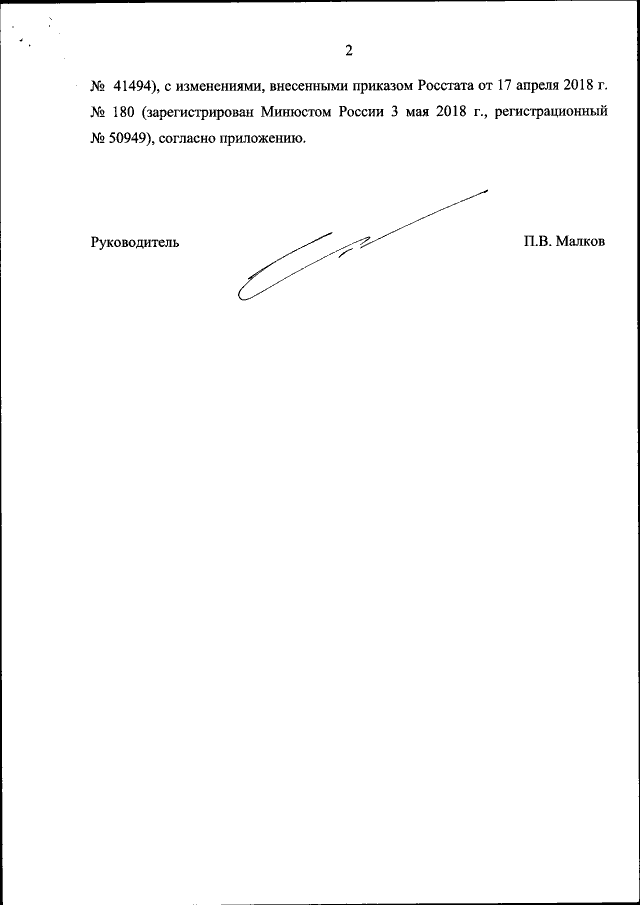 2

№ 41494), с изменениями, внесенными приказом Росстата от 17 апреля 2018 г. № 180 (зарегистрирован Минюстом России 3 мая 2018 г., регистрационный № 50949), согласно приложению.

Руководитель П.В. Малков